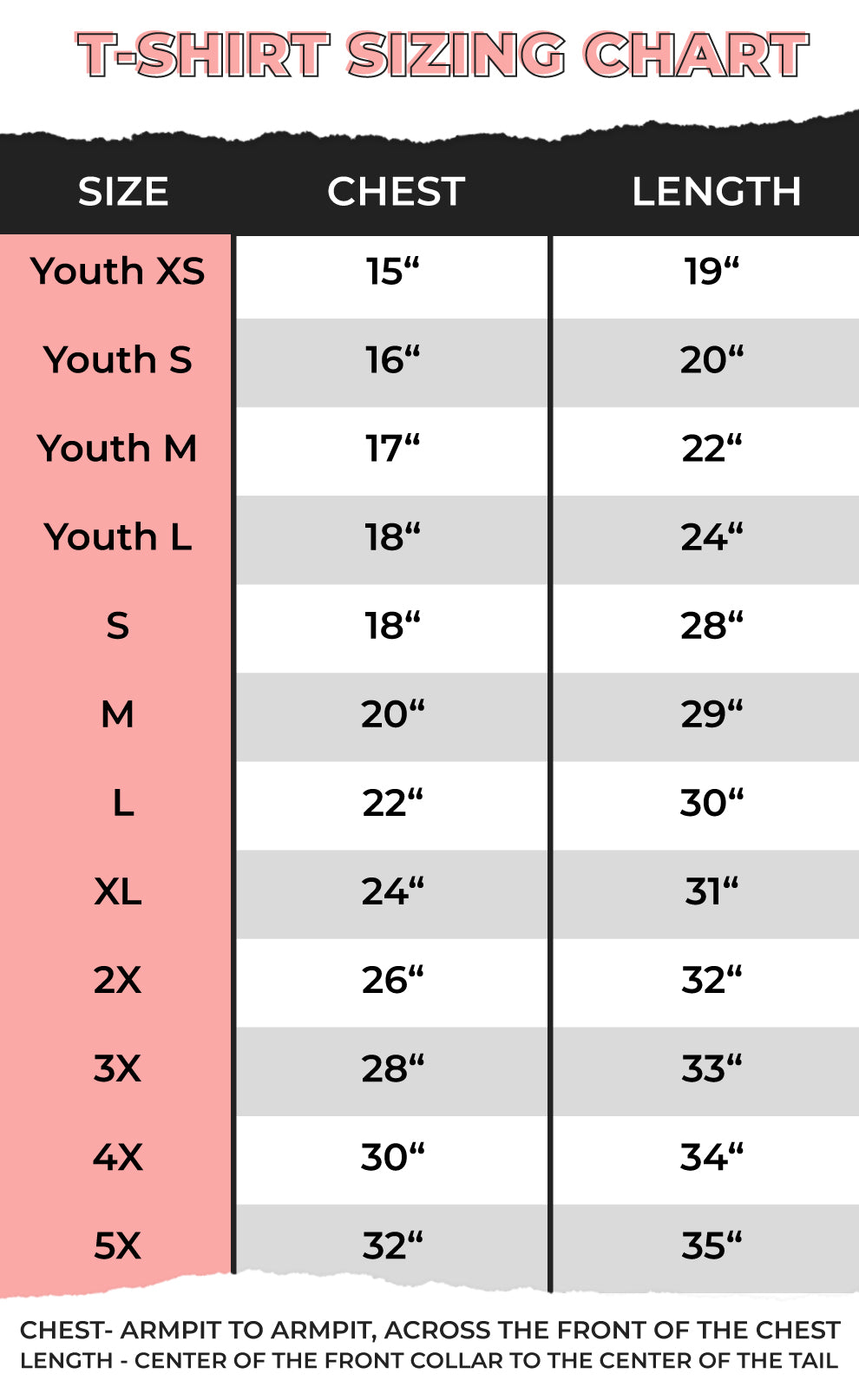 T-SHIRT SIZING CHART

| SIZE | CHEST | LENGTH |
|---|---|---|
| Youth XS | 15“ | 19“ |
| Youth S | 16“ | 20“ |
| Youth M | 17“ | 22“ |
| Youth L | 18“ | 24“ |
| S | 18“ | 28“ |
| M | 20“ | 29“ |
| L | 22“ | 30“ |
| XL | 24“ | 31“ |
| 2X | 26“ | 32“ |
| 3X | 28“ | 33“ |
| 4X | 30“ | 34“ |
| 5X | 32“ | 35“ |

CHEST- ARMPIT TO ARMPIT, ACROSS THE FRONT OF THE CHEST
LENGTH - CENTER OF THE FRONT COLLAR TO THE CENTER OF THE TAIL